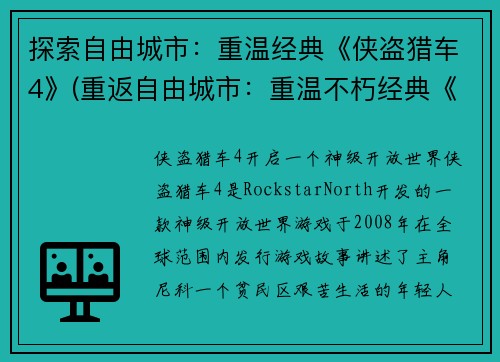 探索自由城市：重温经典《侠盗猎车4》(重返自由城市：重温不朽经典《

侠盗猎车4开启一个神级开放世界侠盗猎车4是RockstarNorth开发的一款神级开放世界游戏于2008年在全球范围内发行游戏故事讲述了主角尼科一个贫民区艰苦生活的年轻人